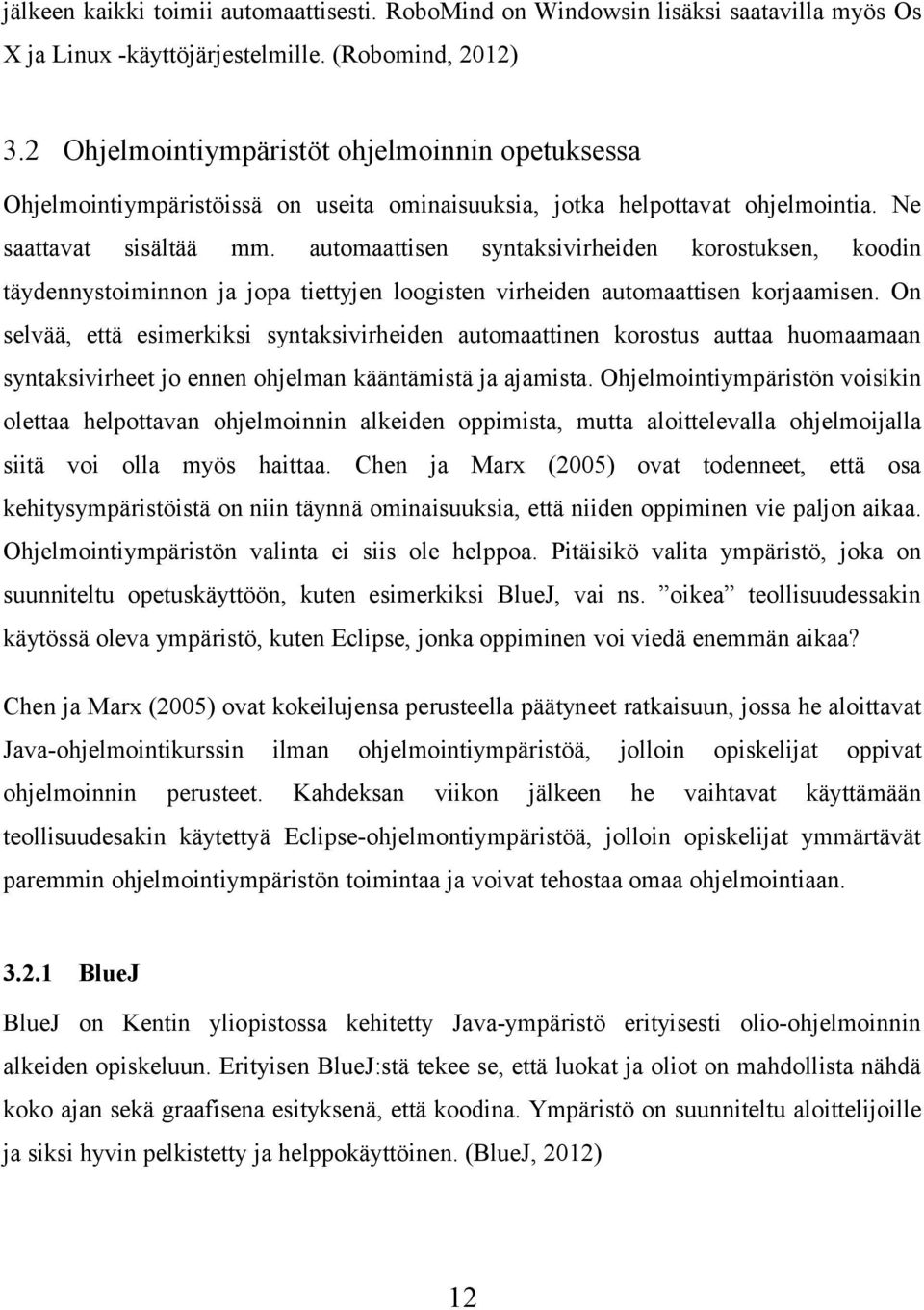 jälkeen kaikki toimii automaattisesti. RoboMind on Windowsin lisäksi saatavilla myös Os X ja Linux -käyttöjärjestelmille. (Robomind, 2012)

3.2 Ohjelmointiympäristöt ohjelmoinnin opetuksessa

Ohjelmointiympäristöissä on useita ominaisuuksia, jotka helpottavat ohjelmointia. Ne saattavat sisältää mm. automaattisen syntaksivirheiden korostuksen, koodin täydennystoiminnon ja jopa tiettyjen loogisten virheiden automaattisen korjaamisen. On selvää, että esimerkiksi syntaksivirheiden automaattinen korostus auttaa huomaamaan syntaksivirheet jo ennen ohjelman kääntämistä ja ajamista. Ohjelmointiympäristön voisikin olettaa helpottavan ohjelmoinnin alkeiden oppimista, mutta aloittelevalla ohjelmoijalla siitä voi olla myös haittaa. Chen ja Marx (2005) ovat todenneet, että osa kehitysympäristöistä on niin täynnä ominaisuuksia, että niiden oppiminen vie paljon aikaa. Ohjelmointiympäristön valinta ei siis ole helppoa. Pitäisikö valita ympäristö, joka on suunniteltu opetuskäyttöön, kuten esimerkiksi BlueJ, vai ns. ”oikea” teollisuudessakin käytössä oleva ympäristö, kuten Eclipse, jonka oppiminen voi viedä enemmän aikaa?

Chen ja Marx (2005) ovat kokeilujensa perusteella päätyneet ratkaisuun, jossa he aloittavat Java-ohjelmointikurssin ilman ohjelmointiympäristöä, jolloin opiskelijat oppivat ohjelmoinnin perusteet. Kahdeksan viikon jälkeen he vaihtavat käyttämään teollisuudesakin käytettyä Eclipse-ohjelmontiympäristöä, jolloin opiskelijat ymmärtävät paremmin ohjelmointiympäristön toimintaa ja voivat tehostaa omaa ohjelmointiaan.

3.2.1 BlueJ

BlueJ on Kentin yliopistossa kehitetty Java-ympäristö erityisesti olio-ohjelmoinnin alkeiden opiskeluun. Erityisen BlueJ:stä tekee se, että luokat ja oliot on mahdollista nähdä koko ajan sekä graafisena esityksenä, että koodina. Ympäristö on suunniteltu aloittelijoille ja siksi hyvin pelkistetty ja helppokäyttöinen. (BlueJ, 2012)

12